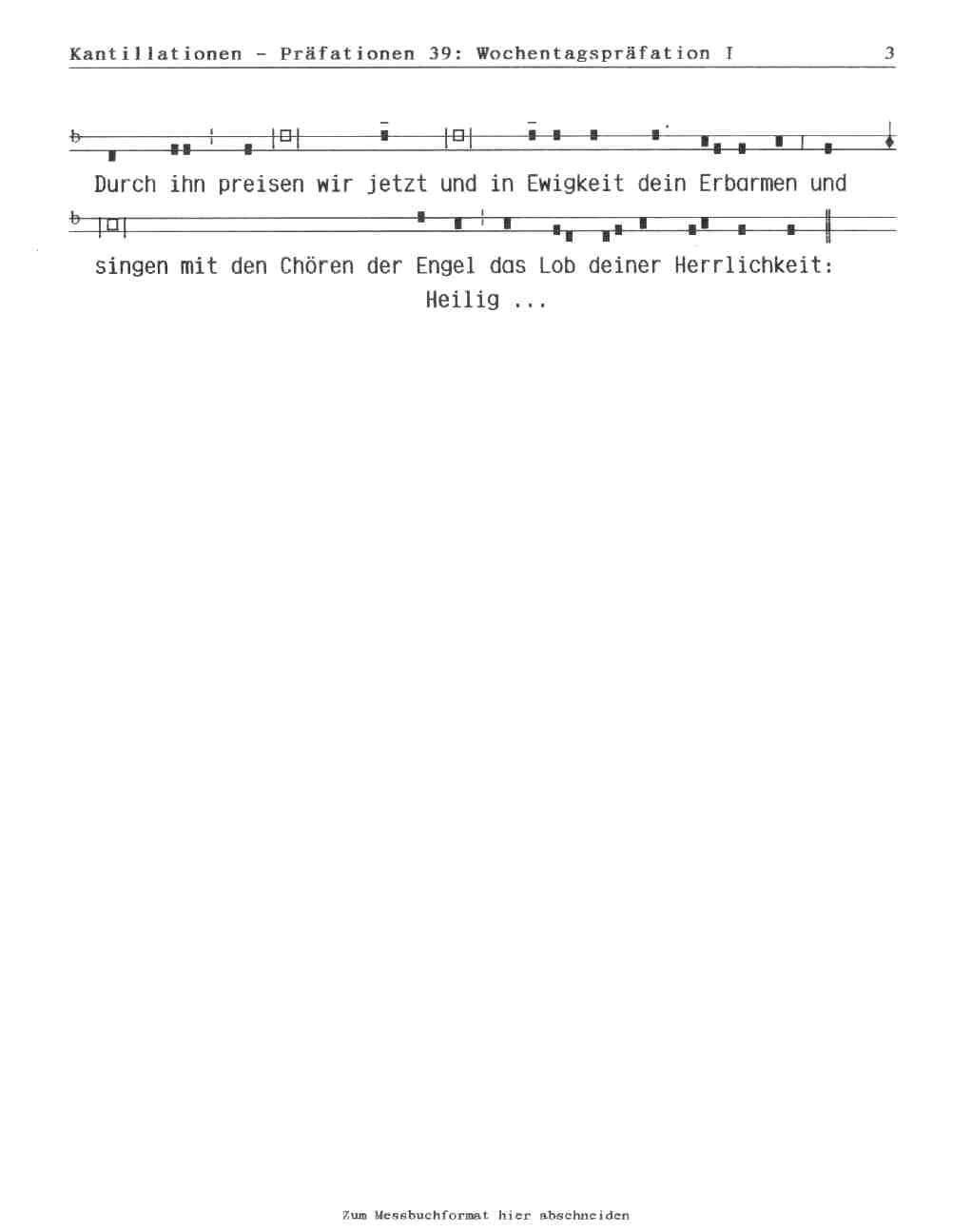 Kantillationen - Präfationen 39: Wochentagspräfation I 3

Durch ihn preisen wir jetzt und in Ewigkeit dein Erbarmen und

singen mit den Chören der Engel das Lob deiner Herrlichkeit:

Heilig ...

Zum Messbuchformat hier abschneiden